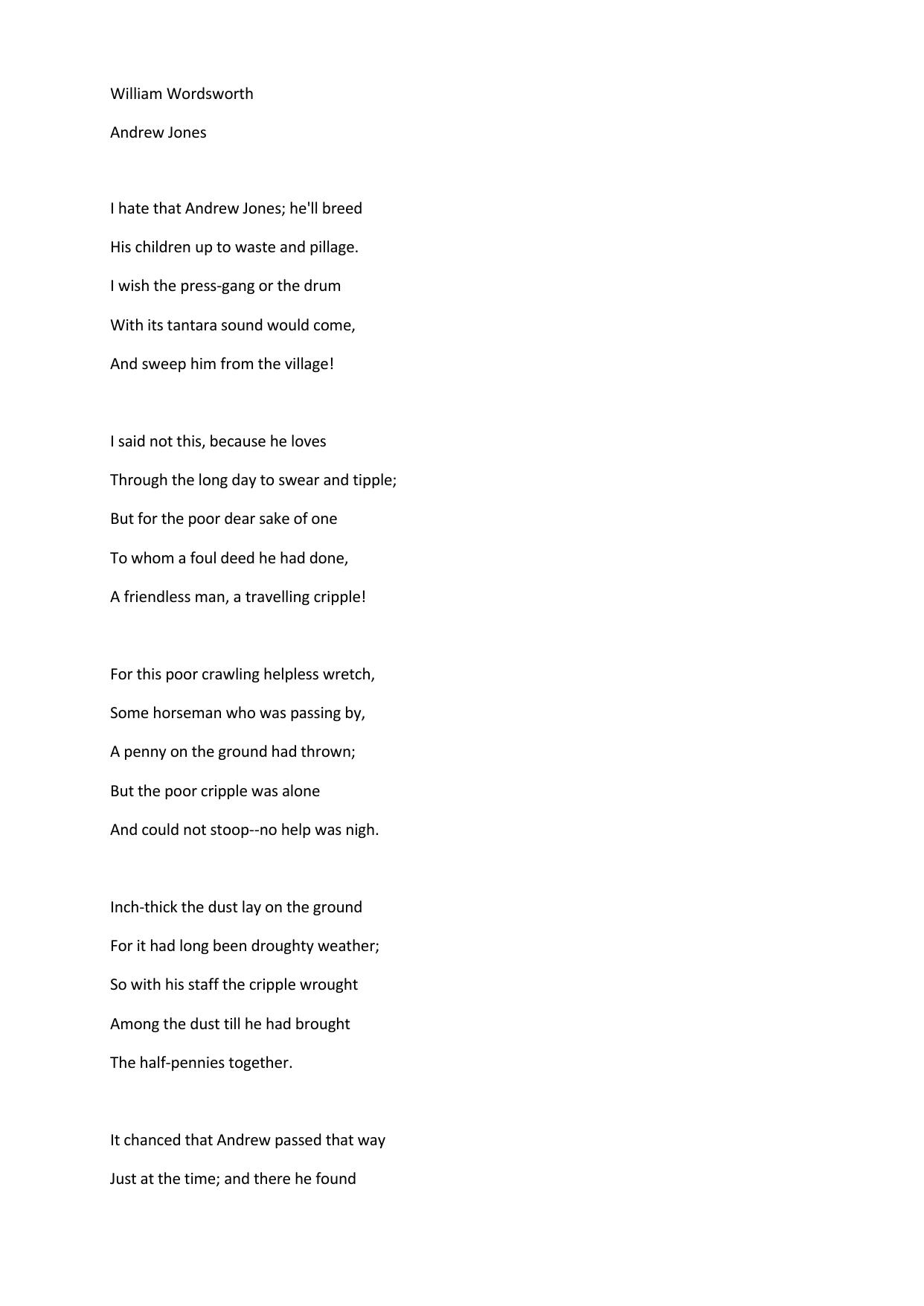 William Wordsworth

Andrew Jones

I hate that Andrew Jones; he'll breed
His children up to waste and pillage.
I wish the press-gang or the drum
With its tantara sound would come,
And sweep him from the village!

I said not this, because he loves
Through the long day to swear and tipple;
But for the poor dear sake of one
To whom a foul deed he had done,
A friendless man, a travelling cripple!

For this poor crawling helpless wretch,
Some horseman who was passing by,
A penny on the ground had thrown;
But the poor cripple was alone
And could not stoop--no help was nigh.

Inch-thick the dust lay on the ground
For it had long been droughty weather;
So with his staff the cripple wrought
Among the dust till he had brought
The half-pennies together.

It chanced that Andrew passed that way
Just at the time; and there he found